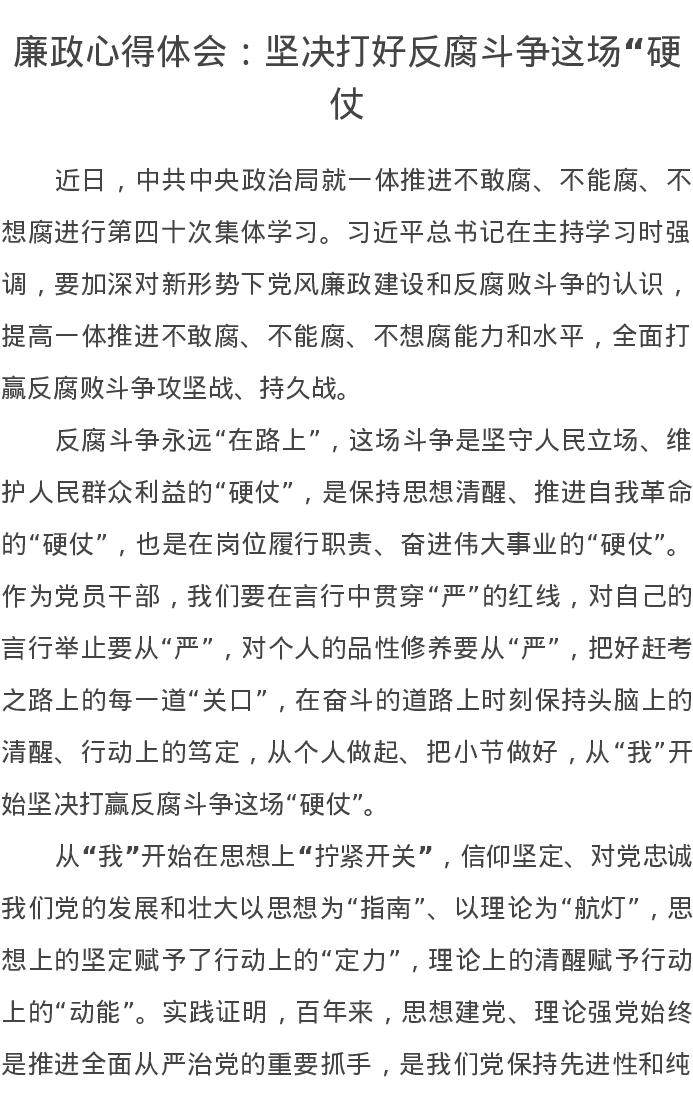 廉政心得体会：坚决打好反腐斗争这场“硬仗

近日，中共中央政治局就一体推进不敢腐、不能腐、不想腐进行第四十次集体学习。习近平总书记在主持学习时强调，要加深对新形势下党风廉政建设和反腐败斗争的认识，提高一体推进不敢腐、不能腐、不想腐能力和水平，全面打赢反腐败斗争攻坚战、持久战。

反腐斗争永远“在路上”，这场斗争是坚守人民立场、维护人民群众利益的“硬仗”，是保持思想清醒、推进自我革命的“硬仗”，也是在岗位履行职责、奋进伟大事业的“硬仗”。作为党员干部，我们要在言行中贯穿“严”的红线，对自己的言行举止要从“严”，对个人的品性修养要从“严”，把好赶考之路上的每一道“关口”，在奋斗的道路上时刻保持头脑上的清醒、行动上的笃定，从个人做起、把小节做好，从“我”开始坚决打赢反腐斗争这场“硬仗”。

从“我”开始在思想上“拧紧开关”，信仰坚定、对党忠诚我们党的发展和壮大以思想为“指南”、以理论为“航灯”，思想上的坚定赋予了行动上的“定力”，理论上的清醒赋予行动上的“动能”。实践证明，百年来，思想建党、理论强党始终是推进全面从严治党的重要抓手，是我们党保持先进性和纯